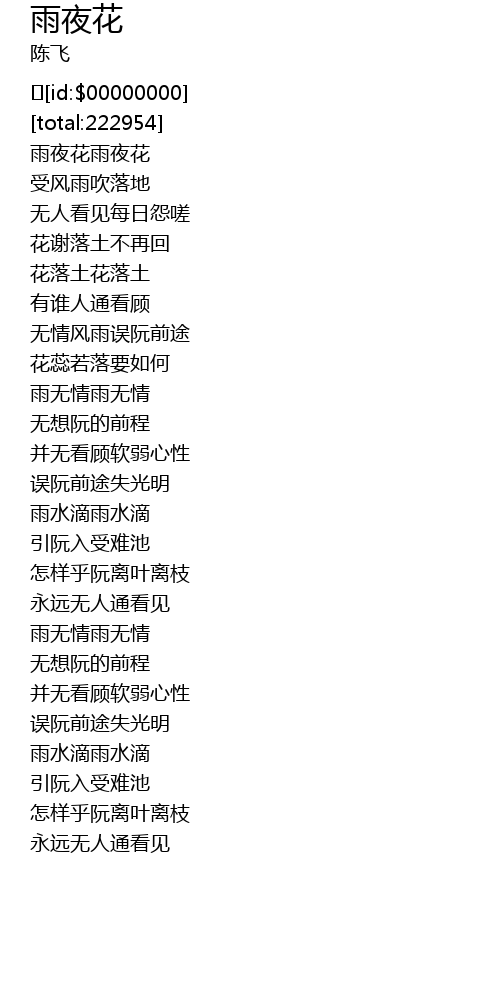 雨夜花
陈飞

[id:$00000000]
[total:222954]
雨夜花雨夜花
受风雨吹落地
无人看见每日怨嗟
花谢落土不再回
花落土花落土
有谁人通看顾
无情风雨误阮前途
花蕊若落要如何
雨无情雨无情
无想阮的前程
并无看顾软弱心性
误阮前途失光明
雨水滴雨水滴
引阮入受难池
怎样乎阮离叶离枝
永远无人通看见
雨无情雨无情
无想阮的前程
并无看顾软弱心性
误阮前途失光明
雨水滴雨水滴
引阮入受难池
怎样乎阮离叶离枝
永远无人通看见